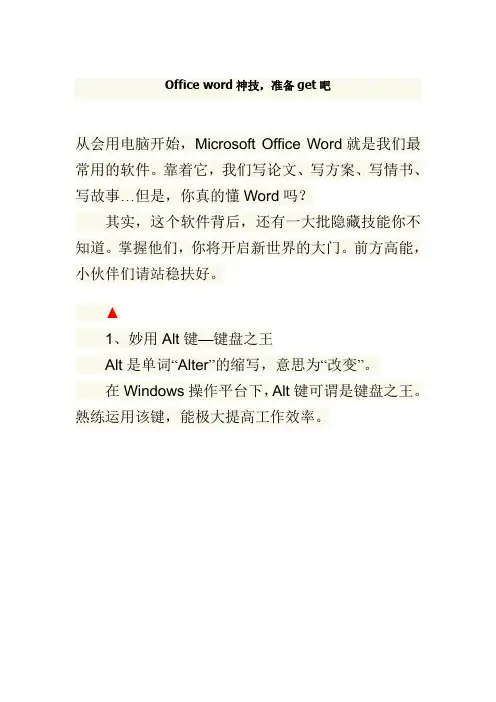 Office word神技，准备get吧

从会用电脑开始，Microsoft Office Word就是我们最常用的软件。靠着它，我们写论文、写方案、写情书、写故事…但是，你真的懂Word吗？

其实，这个软件背后，还有一大批隐藏技能你不知道。掌握他们，你将开启新世界的大门。前方高能，小伙伴们请站稳扶好。

▲

1、妙用Alt键—键盘之王

Alt是单词“Alter”的缩写，意思为“改变”。

在Windows操作平台下，Alt键可谓是键盘之王。熟练运用该键，能极大提高工作效率。